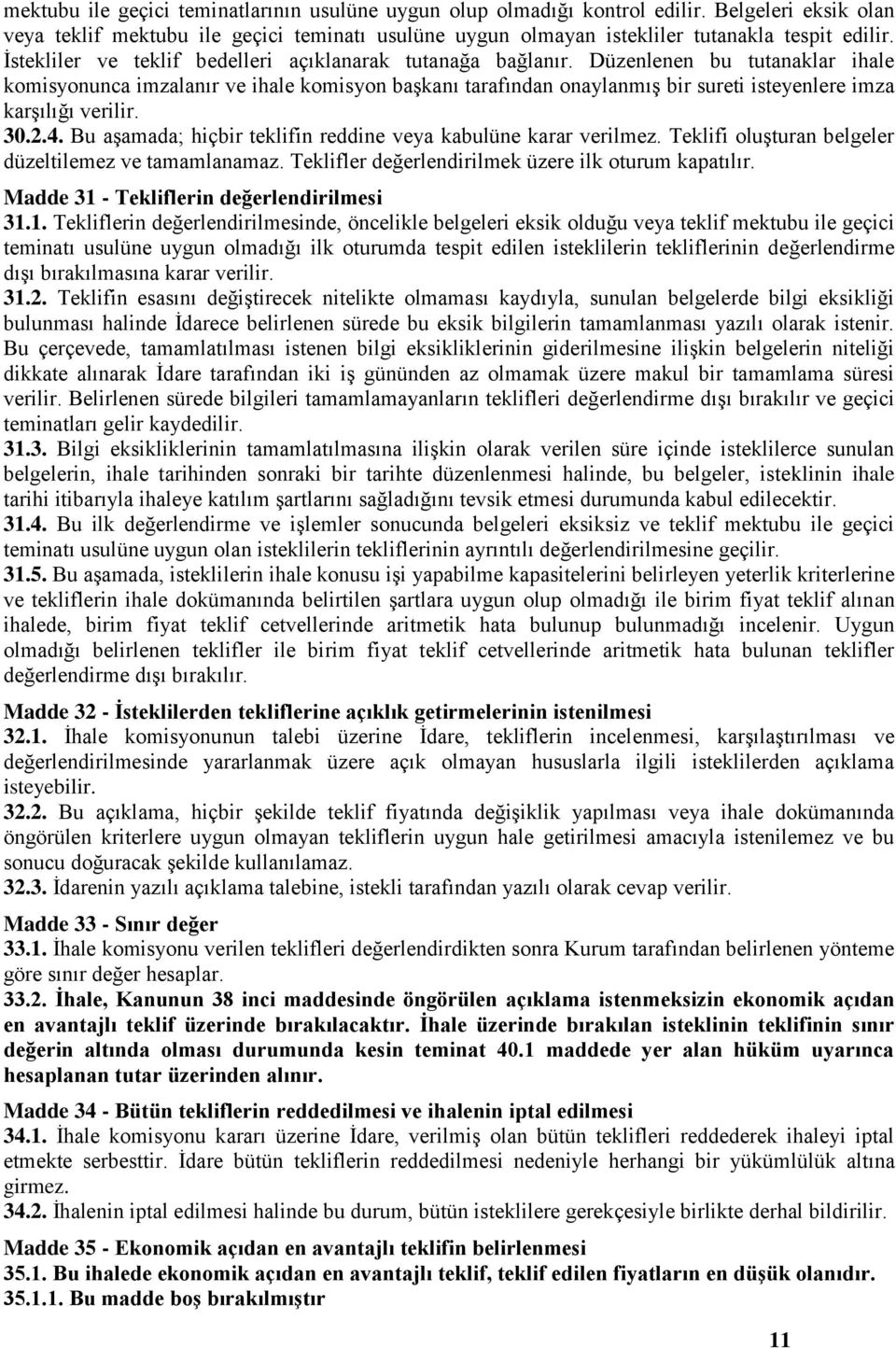 mektubu ile geçici teminatlarının usulüne uygun olup olmadığı kontrol edilir. Belgeleri eksik olan veya teklif mektubu ile geçici teminatı usulüne uygun olmayan istekliler tutanakla tespit edilir. İstekliler ve teklif bedelleri açıklanarak tutanağa bağlanır. Düzenlenen bu tutanaklar ihale komisyonunca imzalanır ve ihale komisyon başkanı tarafından onaylanmış bir sureti isteyenlere imza karşılığı verilir.
30.2.4. Bu aşamada; hiçbir teklifin reddine veya kabulüne karar verilmez. Teklifi oluşturan belgeler düzeltilemez ve tamamlanamaz. Teklifler değerlendirilmek üzere ilk oturum kapatılır.
Madde 31 - Tekliflerin değerlendirilmesi
31.1. Tekliflerin değerlendirilmesinde, öncelikle belgeleri eksik olduğu veya teklif mektubu ile geçici teminatı usulüne uygun olmadığı ilk oturumda tespit edilen isteklilerin tekliflerinin değerlendirme dışı bırakılmasına karar verilir.
31.2. Teklifin esasını değiştirecek nitelikte olmaması kaydıyla, sunulan belgelerde bilgi eksikliği bulunması halinde İdarece belirlenen sürede bu eksik bilgilerin tamamlanması yazılı olarak istenir. Bu çerçevede, tamamlatılması istenen bilgi eksikliklerinin giderilmesine ilişkin belgelerin niteliği dikkate alınarak İdare tarafından iki iş gününden az olmamak üzere makul bir tamamlama süresi verilir. Belirlenen sürede bilgileri tamamlamayanların teklifleri değerlendirme dışı bırakılır ve geçici teminatları gelir kaydedilir.
31.3. Bilgi eksikliklerinin tamamlatılmasına ilişkin olarak verilen süre içinde isteklilerce sunulan belgelerin, ihale tarihinden sonraki bir tarihte düzenlenmesi halinde, bu belgeler, isteklinin ihale tarihi itibarıyla ihaleye katılım şartlarını sağladığını tevsik etmesi durumunda kabul edilecektir.
31.4. Bu ilk değerlendirme ve işlemler sonucunda belgeleri eksiksiz ve teklif mektubu ile geçici teminatı usulüne uygun olan isteklilerin tekliflerinin ayrıntılı değerlendirilmesine geçilir.
31.5. Bu aşamada, isteklilerin ihale konusu işi yapabilme kapasitelerini belirleyen yeterlik kriterlerine ve tekliflerin ihale dokümanında belirtilen şartlara uygun olup olmadığı ile birim fiyat teklif alınan ihalede, birim fiyat teklif cetvellerinde aritmetik hata bulunup bulunmadığı incelenir. Uygun olmadığı belirlenen teklifler ile birim fiyat teklif cetvellerinde aritmetik hata bulunan teklifler değerlendirme dışı bırakılır.
Madde 32 - İsteklilerden tekliflerine açıklık getirmelerinin istenilmesi
32.1. İhale komisyonunun talebi üzerine İdare, tekliflerin incelenmesi, karşılaştırılması ve değerlendirilmesinde yararlanmak üzere açık olmayan hususlarla ilgili isteklilerden açıklama isteyebilir.
32.2. Bu açıklama, hiçbir şekilde teklif fiyatında değişiklik yapılması veya ihale dokümanında öngörülen kriterlere uygun olmayan tekliflerin uygun hale getirilmesi amacıyla istenilemez ve bu sonucu doğuracak şekilde kullanılamaz.
32.3. İdarenin yazılı açıklama talebine, istekli tarafından yazılı olarak cevap verilir.
Madde 33 - Sınır değer
33.1. İhale komisyonu verilen teklifleri değerlendirdikten sonra Kurum tarafından belirlenen yönteme göre sınır değer hesaplar.
33.2. İhale, Kanunun 38 inci maddesinde öngörülen açıklama istenmeksizin ekonomik açıdan en avantajlı teklif üzerinde bırakılacaktır. İhale üzerinde bırakılan isteklinin teklifinin sınır değerin altında olması durumunda kesin teminat 40.1 maddede yer alan hüküm uyarınca hesaplanan tutar üzerinden alınır.
Madde 34 - Bütün tekliflerin reddedilmesi ve ihalenin iptal edilmesi
34.1. İhale komisyonu kararı üzerine İdare, verilmiş olan bütün teklifleri reddederek ihaleyi iptal etmekte serbesttir. İdare bütün tekliflerin reddedilmesi nedeniyle herhangi bir yükümlülük altına girmez.
34.2. İhalenin iptal edilmesi halinde bu durum, bütün isteklilere gerekçesiyle birlikte derhal bildirilir.
Madde 35 - Ekonomik açıdan en avantajlı teklifin belirlenmesi
35.1. Bu ihalede ekonomik açıdan en avantajlı teklif, teklif edilen fiyatların en düşük olanıdır.
35.1.1. Bu madde boş bırakılmıştır
11